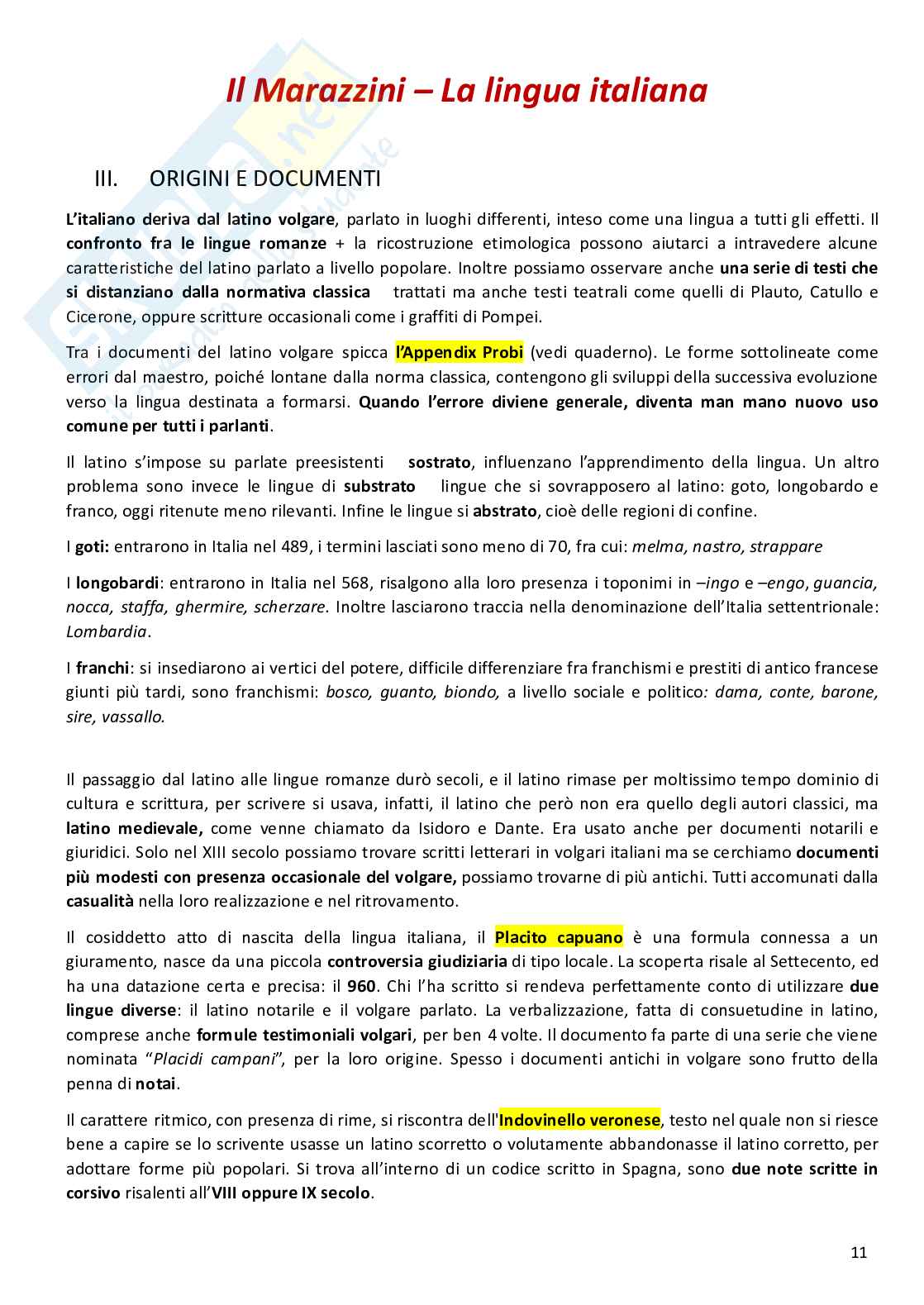 Il Marazzini – La lingua italiana

III. ORIGINI E DOCUMENTI

L'italiano deriva dal latino volgare, parlato in luoghi differenti, inteso come una lingua a tutti gli effetti. Il confronto fra le lingue romanze + la ricostruzione etimologica possono aiutarci a intravedere alcune caratteristiche del latino parlato a livello popolare. Inoltre possiamo osservare anche una serie di testi che si distanziano dalla normativa classica trattati ma anche testi teatrali come quelli di Plauto, Catullo e Cicerone, oppure scritture occasionali come i graffiti di Pompei.

Tra i documenti del latino volgare spicca l'Appendix Probi (vedi quaderno). Le forme sottolineate come errori dal maestro, poiché lontane dalla norma classica, contengono gli sviluppi della successiva evoluzione verso la lingua destinata a formarsi. Quando l'errore diviene generale, diventa man mano nuovo uso comune per tutti i parlanti.

Il latino s'impose su parlate preesistenti sostrato, influenzano l'apprendimento della lingua. Un altro problema sono invece le lingue di substrato lingue che si sovrapposero al latino: goto, longobardo e franco, oggi ritenute meno rilevanti. Infine le lingue si abstrato, cioè delle regioni di confine.

I goti: entrarono in Italia nel 489, i termini lasciati sono meno di 70, fra cui: melma, nastro, strappare

I longobardi: entrarono in Italia nel 568, risalgono alla loro presenza i toponimi in –ingo e –engo, guancia, nocca, staffa, ghermire, scherzare. Inoltre lasciarono traccia nella denominazione dell'Italia settentrionale: Lombardia.

I franchi: si insediarono ai vertici del potere, difficile differenziare fra franchismi e prestiti di antico francese giunti più tardi, sono franchismi: bosco, guanto, biondo, a livello sociale e politico: dama, conte, barone, sire, vassallo.

Il passaggio dal latino alle lingue romanze durò secoli, e il latino rimase per moltissimo tempo dominio di cultura e scrittura, per scrivere si usava, infatti, il latino che però non era quello degli autori classici, ma latino medievale, come venne chiamato da Isidoro e Dante. Era usato anche per documenti notarili e giuridici. Solo nel XIII secolo possiamo trovare scritti letterari in volgari italiani ma se cerchiamo documenti più modesti con presenza occasionale del volgare, possiamo trovarne di più antichi. Tutti accomunati dalla casualità nella loro realizzazione e nel ritrovamento.

Il cosiddetto atto di nascita della lingua italiana, il Placito capuano è una formula connessa a un giuramento, nasce da una piccola controversia giudiziaria di tipo locale. La scoperta risale al Settecento, ed ha una datazione certa e precisa: il 960. Chi l'ha scritto si rendeva perfettamente conto di utilizzare due lingue diverse: il latino notarile e il volgare parlato. La verbalizzazione, fatta di consuetudine in latino, comprese anche formule testimoniali volgari, per ben 4 volte. Il documento fa parte di una serie che viene nominata "Placidi campani", per la loro origine. Spesso i documenti antichi in volgare sono frutto della penna di notai.

Il carattere ritmico, con presenza di rime, si riscontra dell'Indovinello veronese, testo nel quale non si riesce bene a capire se lo scrivente usasse un latino scorretto o volutamente abbandonasse il latino corretto, per adottare forme più popolari. Si trova all'interno di un codice scritto in Spagna, sono due note scritte in corsivo risalenti all'VIII oppure IX secolo.

11